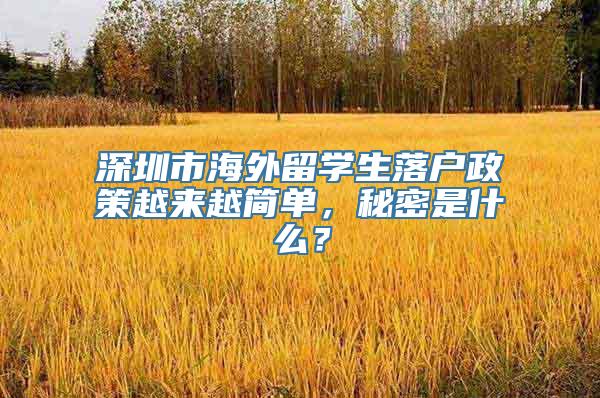 深圳市海外留学生落户政策越来越简单，秘密是什么？